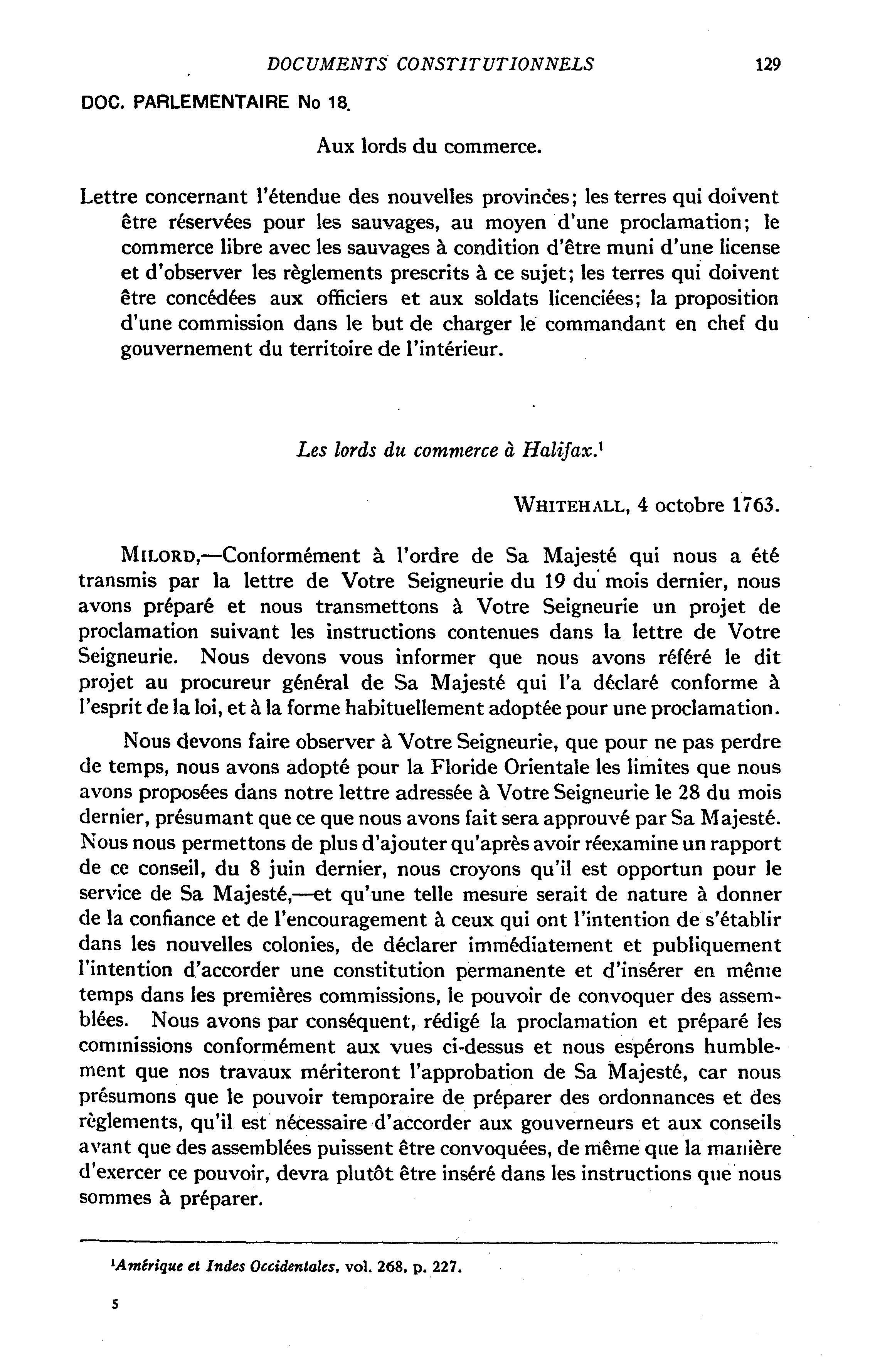 DOCUMENTS CONSTITUTIONNELS 129

DOC. PARLEMENTAIRE No 18.

Aux lords du commerce.

Lettre concernant l'étendue des nouvelles provinces; les terres qui doivent être réservées pour les sauvages, au moyen d'une proclamation; le commerce libre avec les sauvages à condition d'être muni d'une license et d'observer les règlements prescrits à ce sujet; les terres qui doivent être concédées aux officiers et aux soldats licenciées; la proposition d'une commission dans le but de charger le commandant en chef du gouvernement du territoire de l'intérieur.

Les lords du commerce à Halifax.$^1$

WHITEHALL, 4 octobre 1763.

MILORD,—Conformément à l'ordre de Sa Majesté qui nous a été transmis par la lettre de Votre Seigneurie du 19 du mois dernier, nous avons préparé et nous transmettons à Votre Seigneurie un projet de proclamation suivant les instructions contenues dans la lettre de Votre Seigneurie. Nous devons vous informer que nous avons référé le dit projet au procureur général de Sa Majesté qui l'a déclaré conforme à l'esprit de la loi, et à la forme habituellement adoptée pour une proclamation.

Nous devons faire observer à Votre Seigneurie, que pour ne pas perdre de temps, nous avons adopté pour la Floride Orientale les limites que nous avons proposées dans notre lettre adressée à Votre Seigneurie le 28 du mois dernier, présumant que ce que nous avons fait sera approuvé par Sa Majesté. Nous nous permettons de plus d'ajouter qu'après avoir réexamine un rapport de ce conseil, du 8 juin dernier, nous croyons qu'il est opportun pour le service de Sa Majesté,—et qu'une telle mesure serait de nature à donner de la confiance et de l'encouragement à ceux qui ont l'intention de s'établir dans les nouvelles colonies, de déclarer immédiatement et publiquement l'intention d'accorder une constitution permanente et d'insérer en même temps dans les premières commissions, le pouvoir de convoquer des assemblées. Nous avons par conséquent, rédigé la proclamation et préparé les commissions conformément aux vues ci-dessus et nous espérons humblement que nos travaux mériteront l'approbation de Sa Majesté, car nous présumons que le pouvoir temporaire de préparer des ordonnances et des règlements, qu'il est nécessaire d'accorder aux gouverneurs et aux conseils avant que des assemblées puissent être convoquées, de même que la manière d'exercer ce pouvoir, devra plutôt être inséré dans les instructions que nous sommes à préparer.

$^1$Amérique et Indes Occidentales, vol. 268, p. 227.

5